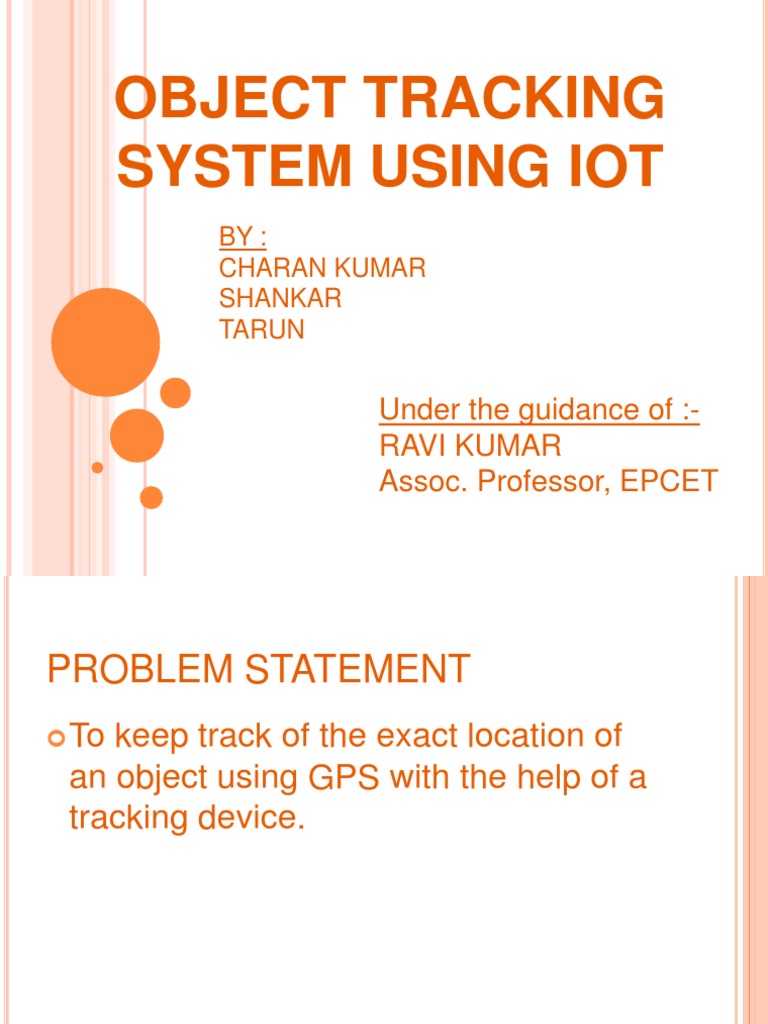 OBJECT TRACKING SYSTEM USING IOT

BY :
CHARAN KUMAR
SHANKAR
TARUN

Under the guidance of :-
RAVI KUMAR
Assoc. Professor, EPCET

PROBLEM STATEMENT

To keep track of the exact location of an object using GPS with the help of a tracking device.